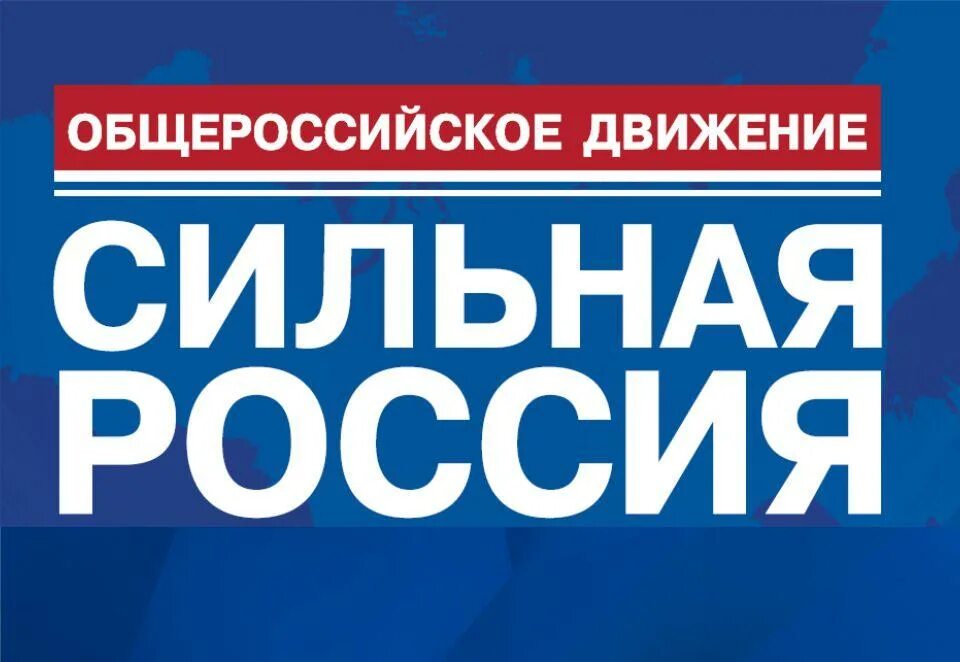 ОБЩЕРОССИЙСКОЕ ДВИЖЕНИЕ

СИЛЬНАЯ РОССИЯ